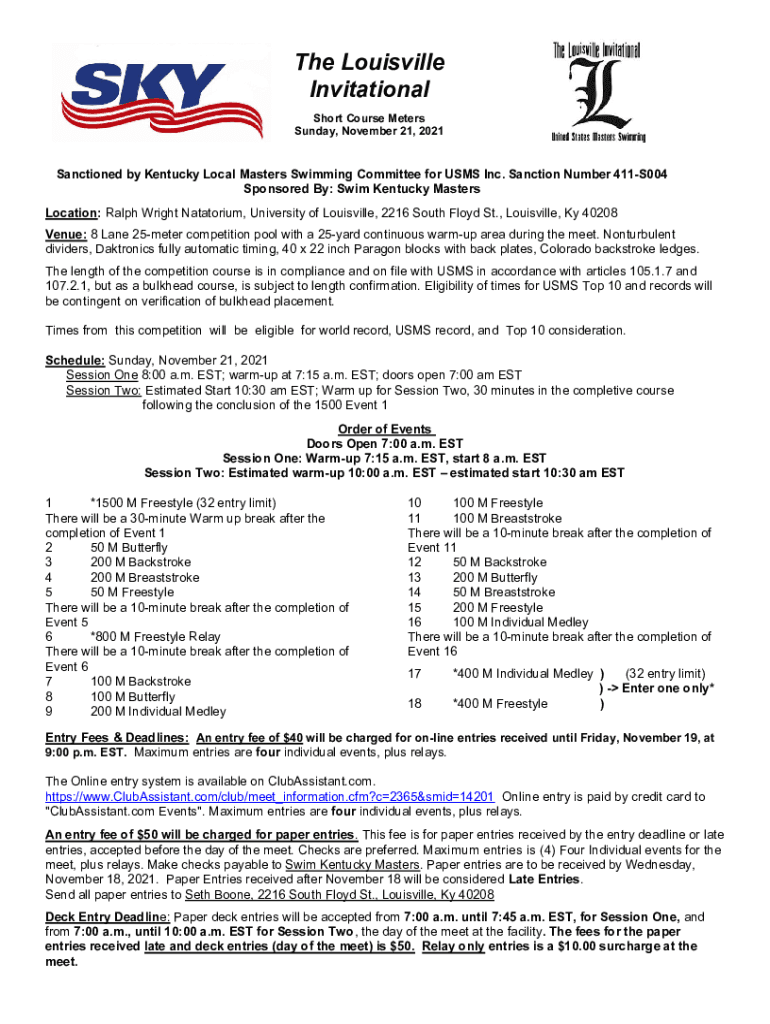 SKY

The Louisville Invitational

Short Course Meters
Sunday, November 21, 2021

The Louisville Invitational
L
United States Masters Swimming

Sanctioned by Kentucky Local Masters Swimming Committee for USMS Inc. Sanction Number 411-S004
Sponsored By: Swim Kentucky Masters

Location: Ralph Wright Natatorium, University of Louisville, 2216 South Floyd St., Louisville, Ky 40208

Venue: 8 Lane 25-meter competition pool with a 25-yard continuous warm-up area during the meet. Nonturbulent dividers, Daktronics fully automatic timing, 40 x 22 inch Paragon blocks with back plates, Colorado backstroke ledges.

The length of the competition course is in compliance and on file with USMS in accordance with articles 105.1.7 and 107.2.1, but as a bulkhead course, is subject to length confirmation. Eligibility of times for USMS Top 10 and records will be contingent on verification of bulkhead placement.

Times from this competition will be eligible for world record, USMS record, and Top 10 consideration.

Schedule: Sunday, November 21, 2021
Session One 8:00 a.m. EST; warm-up at 7:15 a.m. EST; doors open 7:00 am EST
Session Two: Estimated Start 10:30 am EST; Warm up for Session Two, 30 minutes in the completive course following the conclusion of the 1500 Event 1

Order of Events
Doors Open 7:00 a.m. EST
Session One: Warm-up 7:15 a.m. EST, start 8 a.m. EST
Session Two: Estimated warm-up 10:00 a.m. EST – estimated start 10:30 am EST

1 *1500 M Freestyle (32 entry limit)
There will be a 30-minute Warm up break after the completion of Event 1
2 50 M Butterfly
3 200 M Backstroke
4 200 M Breaststroke
5 50 M Freestyle
There will be a 10-minute break after the completion of Event 5
6 *800 M Freestyle Relay
There will be a 10-minute break after the completion of Event 6
7 100 M Backstroke
8 100 M Butterfly
9 200 M Individual Medley

10 100 M Freestyle
11 100 M Breaststroke
There will be a 10-minute break after the completion of Event 11
12 50 M Backstroke
13 200 M Butterfly
14 50 M Breaststroke
15 200 M Freestyle
16 100 M Individual Medley
There will be a 10-minute break after the completion of Event 16
17 *400 M Individual Medley ) (32 entry limit)
) -> Enter one only*
18 *400 M Freestyle )

Entry Fees & Deadlines: An entry fee of $40 will be charged for on-line entries received until Friday, November 19, at 9:00 p.m. EST. Maximum entries are four individual events, plus relays.

The Online entry system is available on ClubAssistant.com.
https://www.ClubAssistant.com/club/meet_information.cfm?c=2365&smid=14201 Online entry is paid by credit card to "ClubAssistant.com Events". Maximum entries are four individual events, plus relays.

An entry fee of $50 will be charged for paper entries. This fee is for paper entries received by the entry deadline or late entries, accepted before the day of the meet. Checks are preferred. Maximum entries is (4) Four Individual events for the meet, plus relays. Make checks payable to Swim Kentucky Masters. Paper entries are to be received by Wednesday, November 18, 2021. Paper Entries received after November 18 will be considered Late Entries.
Send all paper entries to Seth Boone, 2216 South Floyd St., Louisville, Ky 40208

Deck Entry Deadline: Paper deck entries will be accepted from 7:00 a.m. until 7:45 a.m. EST, for Session One, and from 7:00 a.m., until 10:00 a.m. EST for Session Two, the day of the meet at the facility. The fees for the paper entries received late and deck entries (day of the meet) is $50. Relay only entries is a $10.00 surcharge at the meet.